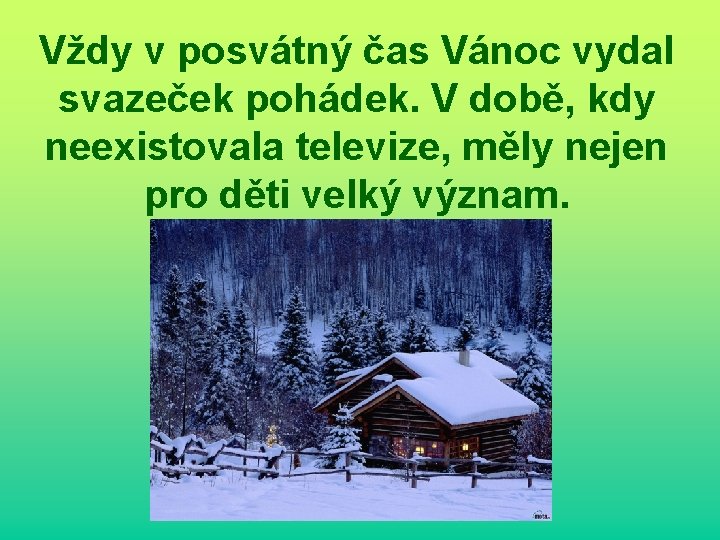 Vždy v posvátný čas Vánoc vydal svazeček pohádek. V době, kdy neexistovala televize, měly nejen pro děti velký význam.